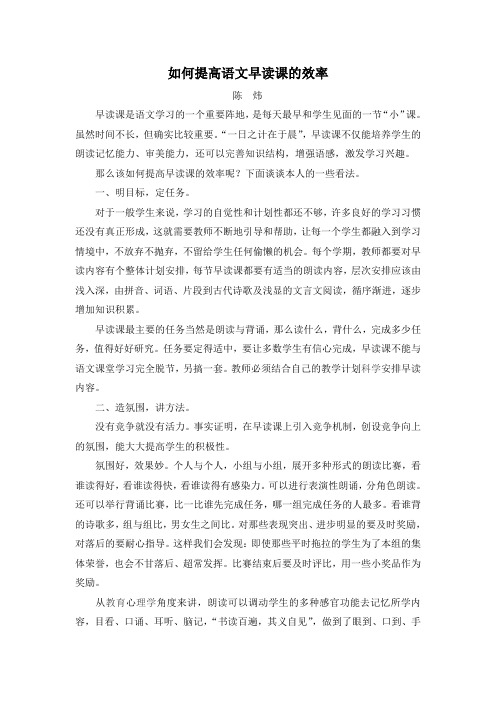 如何提高语文早读课的效率

陈　炜

早读课是语文学习的一个重要阵地，是每天最早和学生见面的一节“小”课。虽然时间不长，但确实比较重要。“一日之计在于晨”，早读课不仅能培养学生的朗读记忆能力、审美能力，还可以完善知识结构，增强语感，激发学习兴趣。

那么该如何提高早读课的效率呢？下面谈谈本人的一些看法。

一、明目标，定任务。

对于一般学生来说，学习的自觉性和计划性都还不够，许多良好的学习习惯还没有真正形成，这就需要教师不断地引导和帮助，让每一个学生都融入到学习情境中，不放弃不抛弃，不留给学生任何偷懒的机会。每个学期，教师都要对早读内容有个整体计划安排，每节早读课都要有适当的朗读内容，层次安排应该由浅入深，由拼音、词语、片段到古代诗歌及浅显的文言文阅读，循序渐进，逐步增加知识积累。

早读课最主要的任务当然是朗读与背诵，那么读什么，背什么，完成多少任务，值得好好研究。任务要定得适中，要让多数学生有信心完成，早读课不能与语文课堂学习完全脱节，另搞一套。教师必须结合自己的教学计划科学安排早读内容。

二、造氛围，讲方法。

没有竞争就没有活力。事实证明，在早读课上引入竞争机制，创设竞争向上的氛围，能大大提高学生的积极性。

氛围好，效果妙。个人与个人，小组与小组，展开多种形式的朗读比赛，看谁读得好，看谁读得快，看谁读得有感染力。可以进行表演性朗诵，分角色朗读。还可以举行背诵比赛，比一比谁先完成任务，哪一组完成任务的人最多。看谁背的诗歌多，组与组比，男女生之间比。对那些表现突出、进步明显的要及时奖励，对落后的要耐心指导。这样我们会发现：即使那些平时拖拉的学生为了本组的集体荣誉，也会不甘落后、超常发挥。比赛结束后要及时评比，用一些小奖品作为奖励。

从教育心理学角度来讲，朗读可以调动学生的多种感官功能去记忆所学内容，目看、口诵、耳听、脑记，“书读百遍，其义自见”，做到了眼到、口到、手